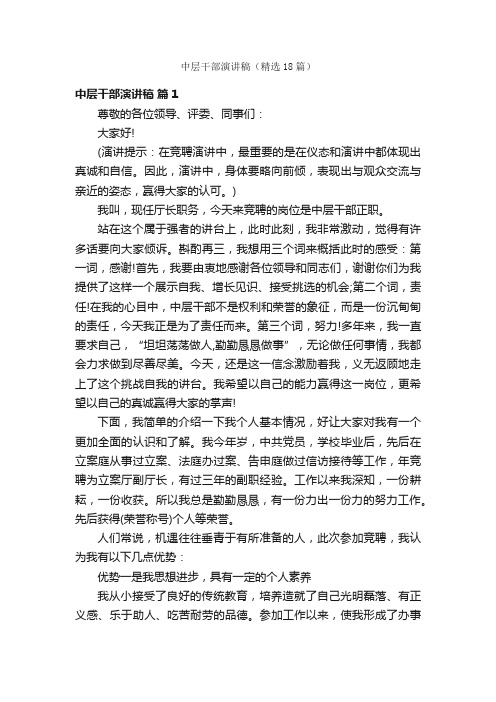 中层干部演讲稿（精选18篇）

中层干部演讲稿 篇1

尊敬的各位领导、评委、同事们：

大家好!

(演讲提示：在竞聘演讲中，最重要的是在仪态和演讲中都体现出真诚和自信。因此，演讲中，身体要略向前倾，表现出与观众交流与亲近的姿态，赢得大家的认可。)

我叫，现任厅长职务，今天来竞聘的岗位是中层干部正职。

站在这个属于强者的讲台上，此时此刻，我非常激动，觉得有许多话要向大家倾诉。斟酌再三，我想用三个词来概括此时的感受：第一词，感谢!首先，我要由衷地感谢各位领导和同志们，谢谢你们为我提供了这样一个展示自我、增长见识、接受挑选的机会;第二个词，责任!在我的心目中，中层干部不是权利和荣誉的象征，而是一份沉甸甸的责任，今天我正是为了责任而来。第三个词，努力!多年来，我一直要求自己，“坦坦荡荡做人,勤勤恳恳做事”，无论做任何事情，我都会力求做到尽善尽美。今天，还是这一信念激励着我，义无返顾地走上了这个挑战自我的讲台。我希望以自己的能力赢得这一岗位，更希望以自己的真诚赢得大家的掌声!

下面，我简单的介绍一下我个人基本情况，好让大家对我有一个更加全面的认识和了解。我今年岁，中共党员，学校毕业后，先后在立案庭从事过立案、法庭办过案、告申庭做过信访接待等工作，年竞聘为立案厅副厅长，有过三年的副职经验。工作以来我深知，一份耕耘，一份收获。所以我总是勤勤恳恳，有一份力出一份力的努力工作。先后获得(荣誉称号)个人等荣誉。

人们常说，机遇往往垂青于有所准备的人，此次参加竞聘，我认为我有以下几点优势：

优势一是我思想进步，具有一定的个人素养

我从小接受了良好的传统教育，培养造就了自己光明磊落、有正义感、乐于助人、吃苦耐劳的品德。参加工作以来，使我形成了办事